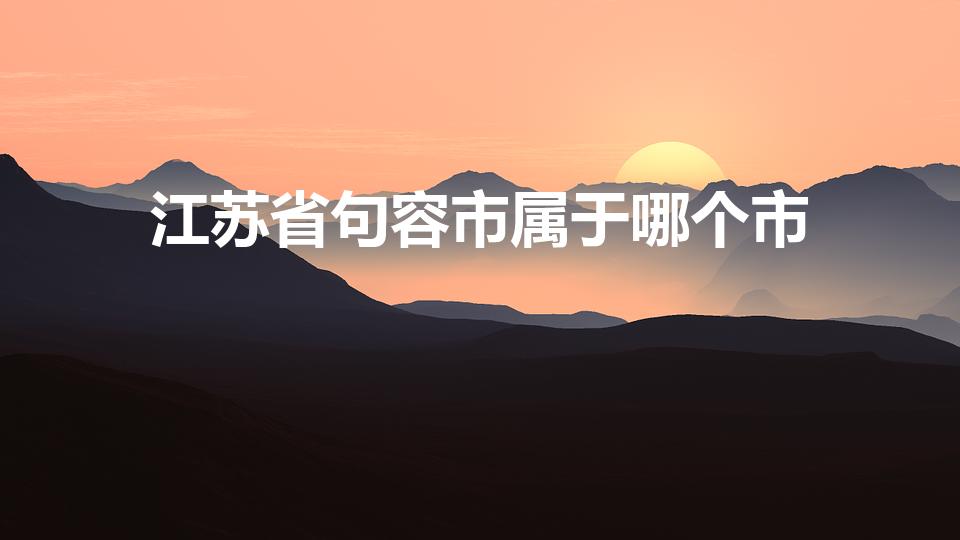 江苏省句容市属于哪个市